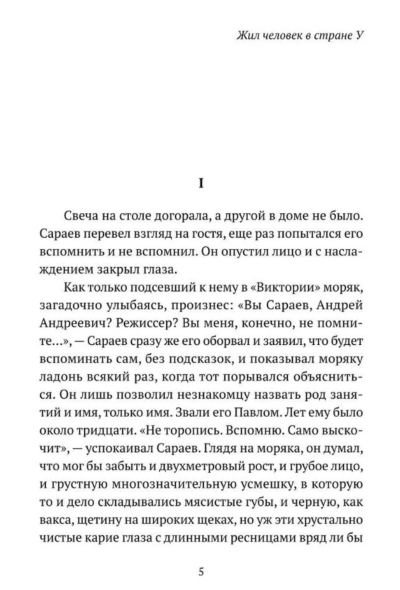 Жил человек в стране У

I

Свеча на столе догорала, а другой в доме не было. Сараев перевел взгляд на гостя, еще раз попытался его вспомнить и не вспомнил. Он опустил лицо и с наслаждением закрыл глаза.

Как только подсевший к нему в «Виктории» моряк, загадочно улыбаясь, произнес: «Вы Сараев, Андрей Андреевич? Режиссер? Вы меня, конечно, не помните...», — Сараев сразу же его оборвал и заявил, что будет вспоминать сам, без подсказок, и показывал моряку ладонь всякий раз, когда тот порывался объясниться. Он лишь позволил незнакомцу назвать род занятий и имя, только имя. Звали его Павлом. Лет ему было около тридцати. «Не торопись. Вспомню. Само выскочит», — успокаивал Сараев. Глядя на моряка, он думал, что мог бы забыть и двухметровый рост, и грубое лицо, и грустную многозначительную усмешку, в которую то и дело складывались мясистые губы, и черную, как вакса, щетину на широких щеках, но уж эти хрустально чистые карие глаза с длинными ресницами вряд ли бы

5